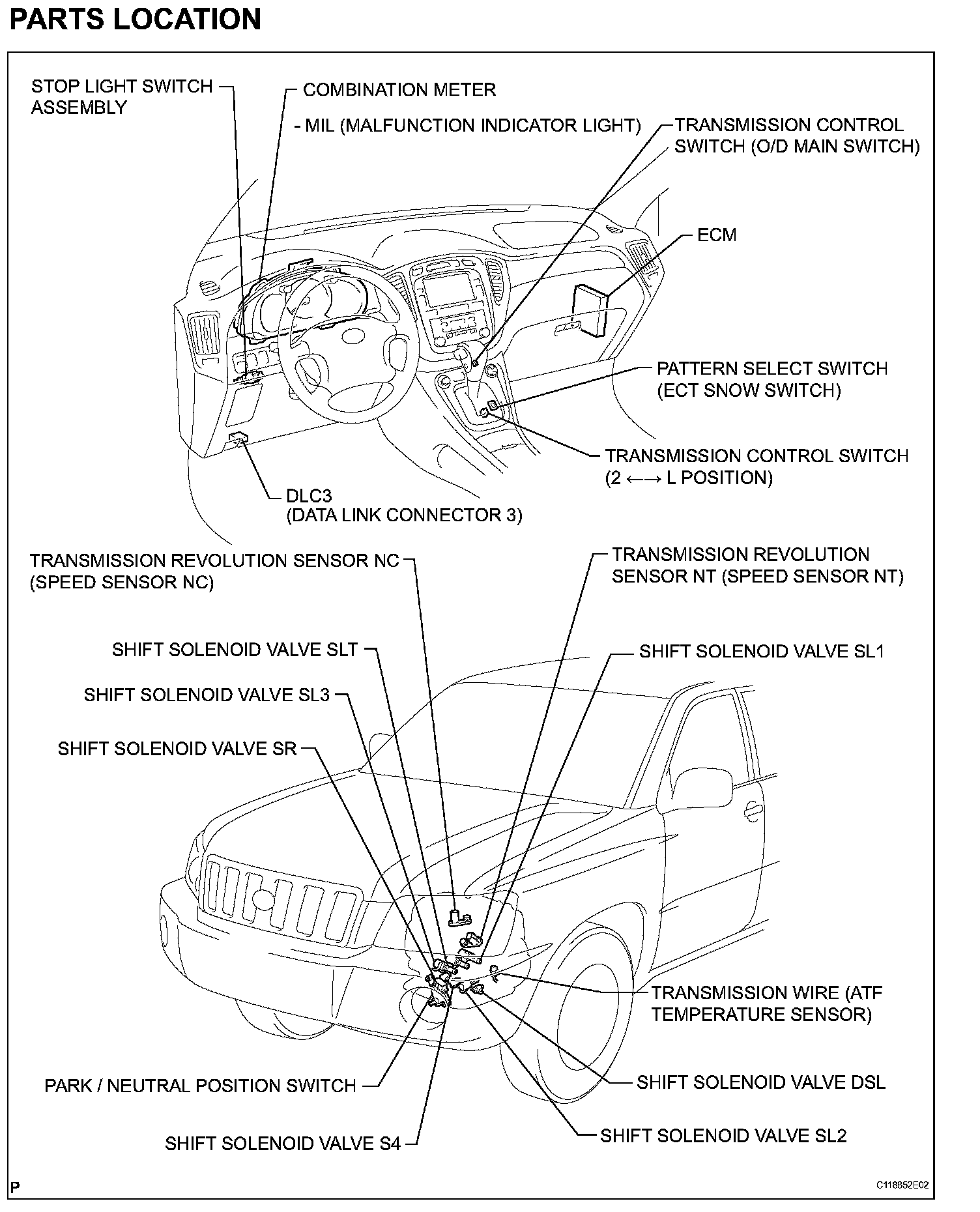 PARTS LOCATION

STOP LIGHT SWITCH ASSEMBLY

COMBINATION METER

- MIL (MALFUNCTION INDICATOR LIGHT)

TRANSMISSION CONTROL SWITCH (O/D MAIN SWITCH)

ECM

PATTERN SELECT SWITCH (ECT SNOW SWITCH)

TRANSMISSION CONTROL SWITCH (2 ←→ L POSITION)

DLC3 (DATA LINK CONNECTOR 3)

TRANSMISSION REVOLUTION SENSOR NC (SPEED SENSOR NC)

TRANSMISSION REVOLUTION SENSOR NT (SPEED SENSOR NT)

SHIFT SOLENOID VALVE SLT

SHIFT SOLENOID VALVE SL1

SHIFT SOLENOID VALVE SL3

SHIFT SOLENOID VALVE SR

TRANSMISSION WIRE (ATF TEMPERATURE SENSOR)

PARK / NEUTRAL POSITION SWITCH

SHIFT SOLENOID VALVE DSL

SHIFT SOLENOID VALVE SL2

SHIFT SOLENOID VALVE S4

P

C118852E02